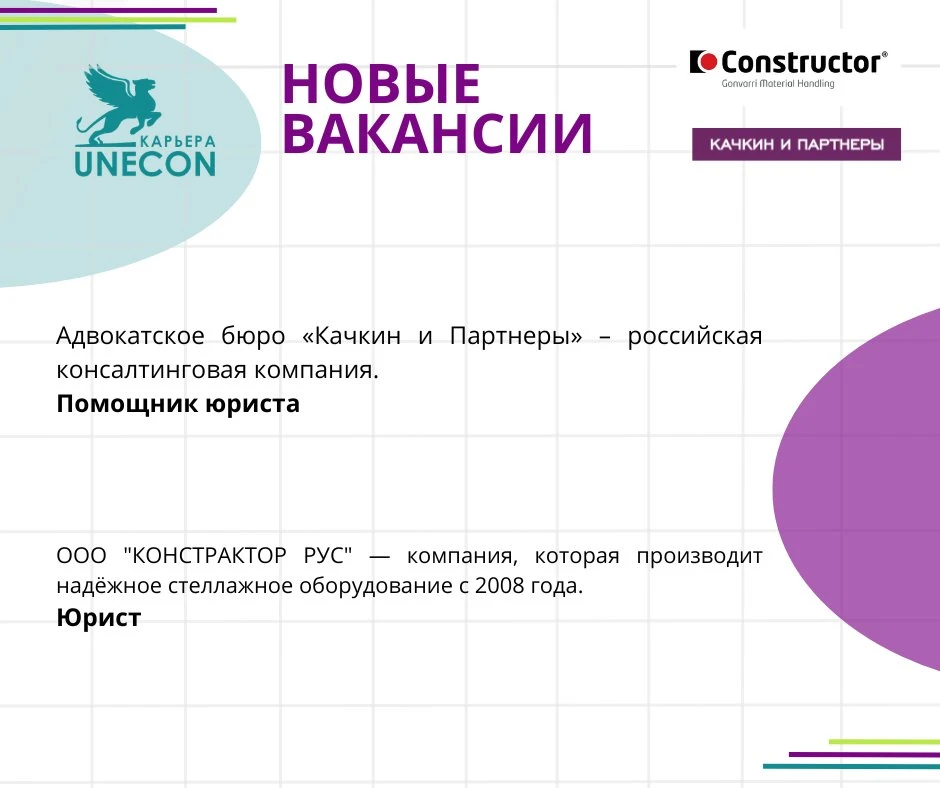 КАРЬЕРА
UNECON

НОВЫЕ ВАКАНСИИ

Constructor®
Gonvarri Material Handling

КАЧКИН И ПАРТНЕРЫ

Адвокатское бюро «Качкин и Партнеры» – российская консалтинговая компания.
**Помощник юриста**

ООО "КОНСТРАКТОР РУС" — компания, которая производит надёжное стеллажное оборудование с 2008 года.
**Юрист**